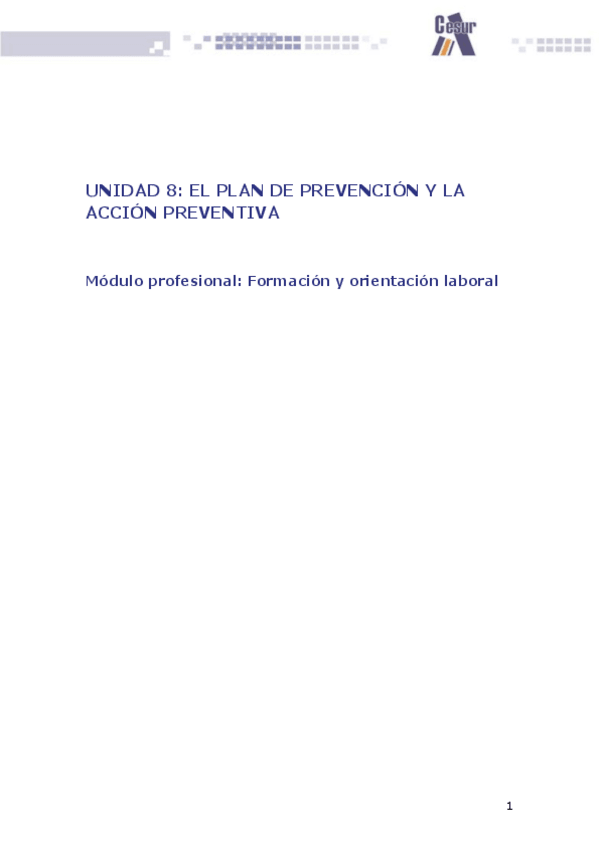 Cesur

UNIDAD 8: EL PLAN DE PREVENCIÓN Y LA ACCIÓN PREVENTIVA

Módulo profesional: Formación y orientación laboral

1